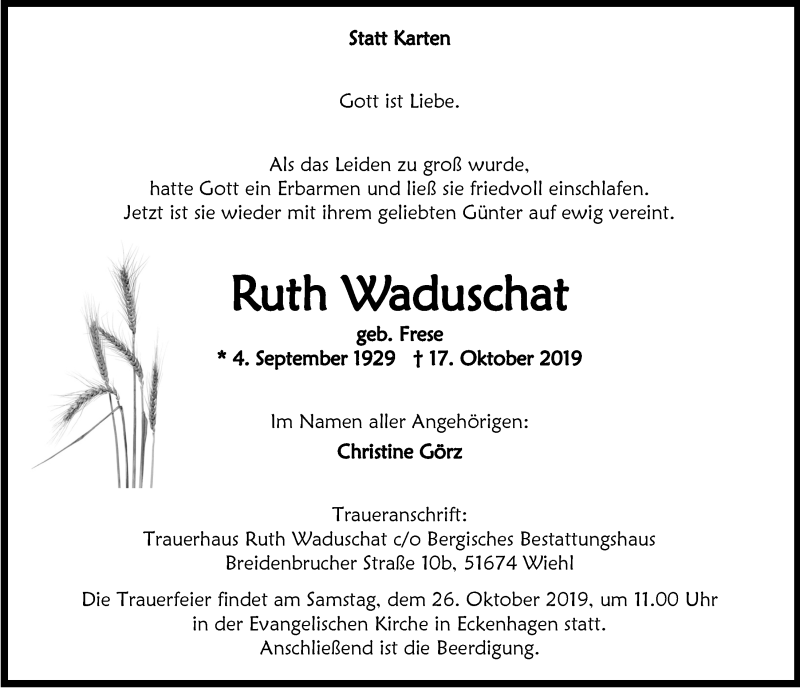 Statt Karten

Gott ist Liebe.

Als das Leiden zu groß wurde, hatte Gott ein Erbarmen und ließ sie friedvoll einschlafen. Jetzt ist sie wieder mit ihrem geliebten Günter auf ewig vereint.

Ruth Waduschat

geb. Frese
* 4. September 1929 † 17. Oktober 2019

Im Namen aller Angehörigen:
Christine Görz

Traueranschrift:
Trauerhaus Ruth Waduschat c/o Bergisches Bestattungshaus
Breidenbrucher Straße 10b, 51674 Wiehl

Die Trauerfeier findet am Samstag, dem 26. Oktober 2019, um 11.00 Uhr in der Evangelischen Kirche in Eckenhagen statt. Anschließend ist die Beerdigung.